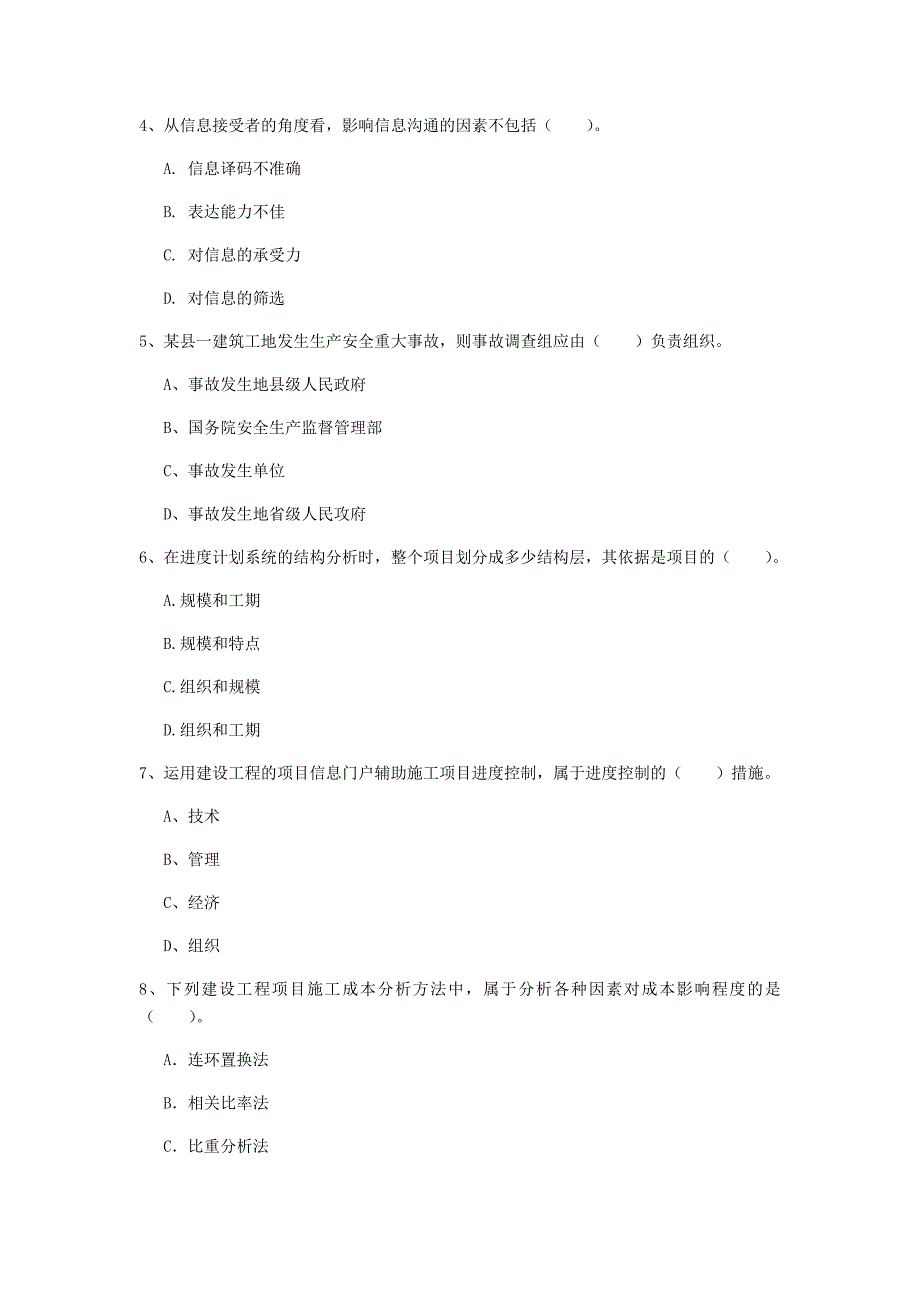 4、从信息接受者的角度看，影响信息沟通的因素不包括（　　）。

A. 信息译码不准确

B. 表达能力不佳

C. 对信息的承受力

D. 对信息的筛选

5、某县一建筑工地发生生产安全重大事故，则事故调查组应由（　　）负责组织。

A、事故发生地县级人民政府

B、国务院安全生产监督管理部

C、事故发生单位

D、事故发生地省级人民政府

6、在进度计划系统的结构分析时，整个项目划分成多少结构层，其依据是项目的（　　）。

A.规模和工期

B.规模和特点

C.组织和规模

D.组织和工期

7、运用建设工程的项目信息门户辅助施工项目进度控制，属于进度控制的（　　）措施。

A、技术

B、管理

C、经济

D、组织

8、下列建设工程项目施工成本分析方法中，属于分析各种因素对成本影响程度的是（　　）。

A. 连环置换法

B. 相关比率法

C. 比重分析法